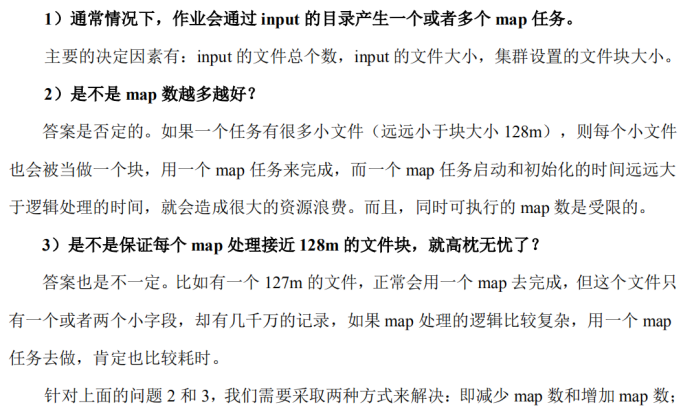 1）通常情况下，作业会通过input的目录产生一个或者多个map任务。

主要的决定因素有：input的文件总个数，input的文件大小，集群设置的文件块大小。

2）是不是map数越多越好？

答案是否定的。如果一个任务有很多小文件（远远小于块大小128m），则每个小文件也会被当做一个块，用一个map任务来完成，而一个map任务启动和初始化的时间远远大于逻辑处理的时间，就会造成很大的资源浪费。而且，同时可执行的map数是受限的。

3）是不是保证每个map处理接近128m的文件块，就高枕无忧了？

答案也是不一定。比如有一个127m的文件，正常会用一个map去完成，但这个文件只有一个或者两个小字段，却有几千万的记录，如果map处理的逻辑比较复杂，用一个map任务去做，肯定也比较耗时。

针对上面的问题2和3，我们需要采取两种方式来解决：即减少map数和增加map数；